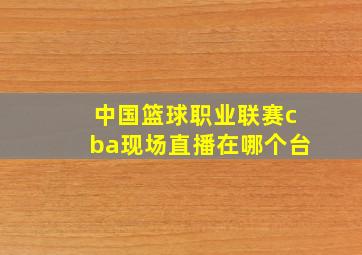 中国篮球职业联赛cba现场直播在哪个台